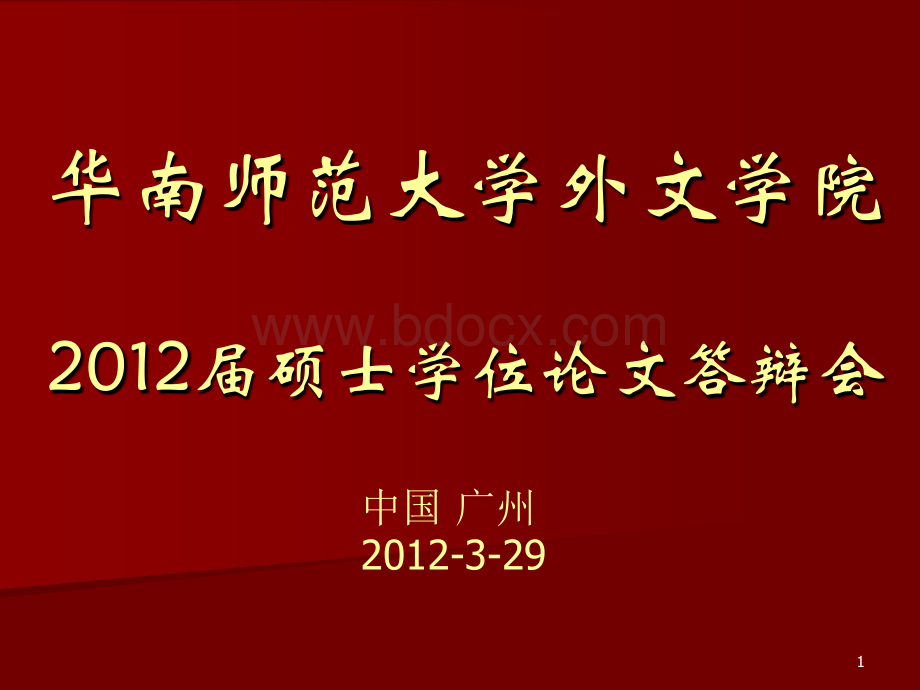 华南师范大学外文学院

www.bdocx.com

2012届硕士学位论文答辩会

中国 广州
2012-3-29

1